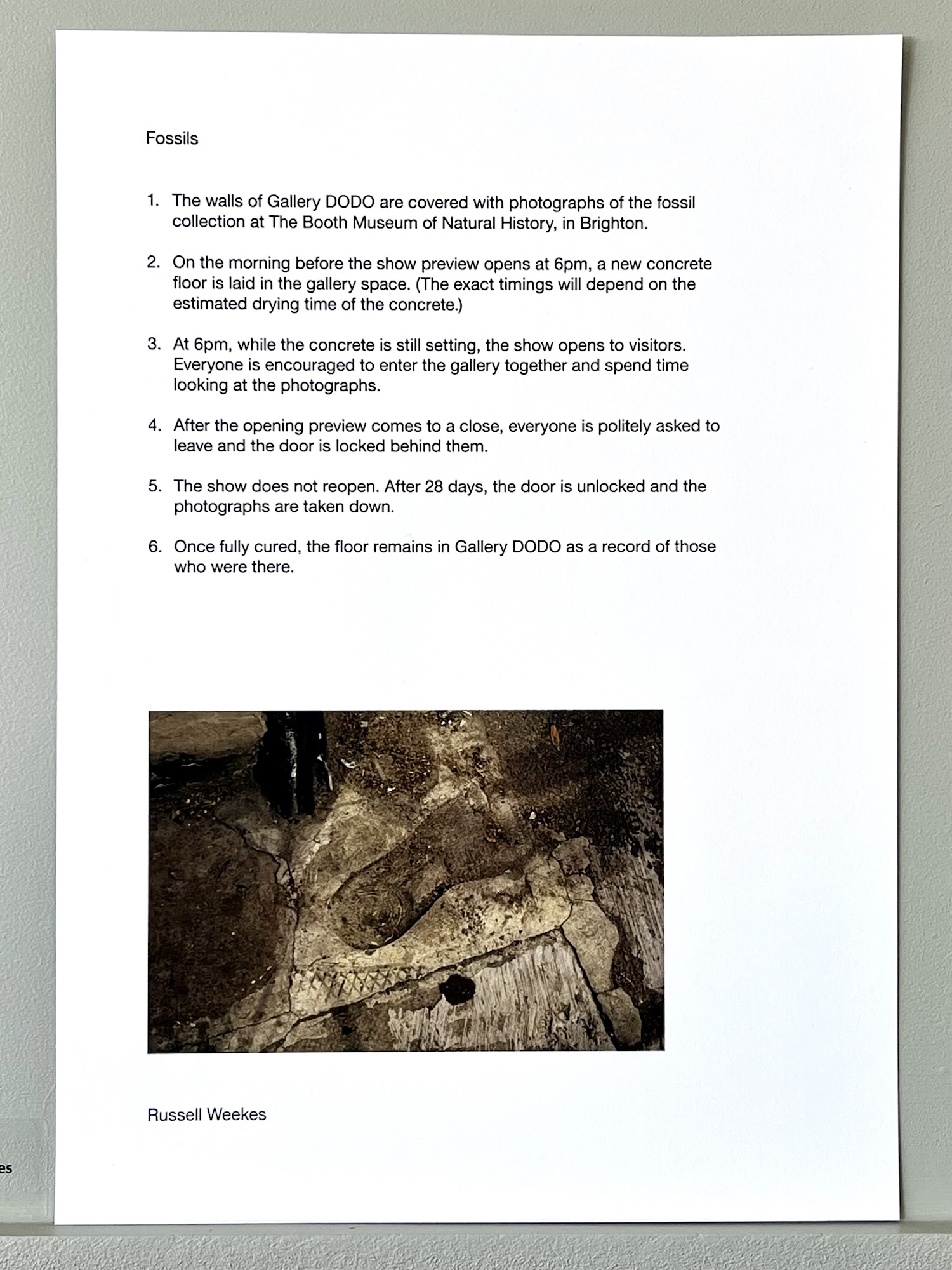 Fossils

1. The walls of Gallery DODO are covered with photographs of the fossil collection at The Booth Museum of Natural History, in Brighton.

2. On the morning before the show preview opens at 6pm, a new concrete floor is laid in the gallery space. (The exact timings will depend on the estimated drying time of the concrete.)

3. At 6pm, while the concrete is still setting, the show opens to visitors. Everyone is encouraged to enter the gallery together and spend time looking at the photographs.

4. After the opening preview comes to a close, everyone is politely asked to leave and the door is locked behind them.

5. The show does not reopen. After 28 days, the door is unlocked and the photographs are taken down.

6. Once fully cured, the floor remains in Gallery DODO as a record of those who were there.

Russell Weekes

es